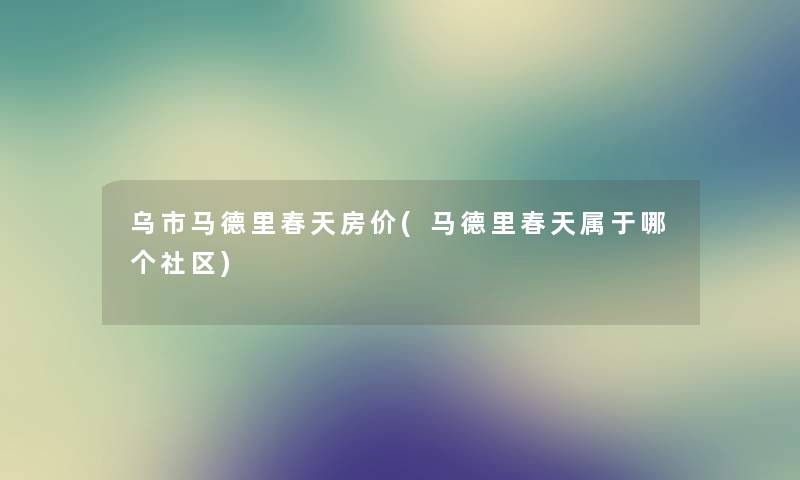 乌市马德里春天房价(马德里春天属于哪个社区)